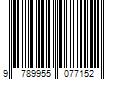 9 789955 077152